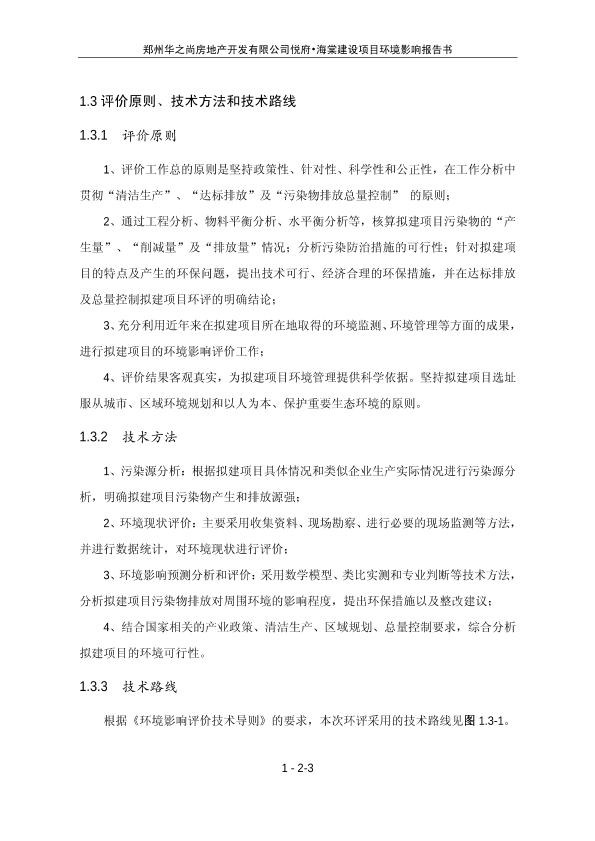 郑州华之尚房地产开发有限公司悦府•海棠建设项目环境影响报告书

1.3 评价原则、技术方法和技术路线

1.3.1 评价原则

1、评价工作总的原则是坚持政策性、针对性、科学性和公正性，在工作分析中贯彻“清洁生产”、“达标排放”及“污染物排放总量控制” 的原则；

2、通过工程分析、物料平衡分析、水平衡分析等，核算拟建项目污染物的“产生量”、“削减量”及“排放量”情况；分析污染防治措施的可行性；针对拟建项目的特点及产生的环保问题，提出技术可行、经济合理的环保措施，并在达标排放及总量控制拟建项目环评的明确结论；

3、充分利用近年来在拟建项目所在地取得的环境监测、环境管理等方面的成果，进行拟建项目的环境影响评价工作；

4、评价结果客观真实，为拟建项目环境管理提供科学依据。坚持拟建项目选址服从城市、区域环境规划和以人为本、保护重要生态环境的原则。

1.3.2 技术方法

1、污染源分析：根据拟建项目具体情况和类似企业生产实际情况进行污染源分析，明确拟建项目污染物产生和排放源强；

2、环境现状评价：主要采用收集资料、现场勘察、进行必要的现场监测等方法，并进行数据统计，对环境现状进行评价；

3、环境影响预测分析和评价：采用数学模型、类比实测和专业判断等技术方法，分析拟建项目污染物排放对周围环境的影响程度，提出环保措施以及整改建议；

4、结合国家相关的产业政策、清洁生产、区域规划、总量控制要求，综合分析拟建项目的环境可行性。

1.3.3 技术路线

根据《环境影响评价技术导则》的要求，本次环评采用的技术路线见图 1.3-1。

1 - 2-3